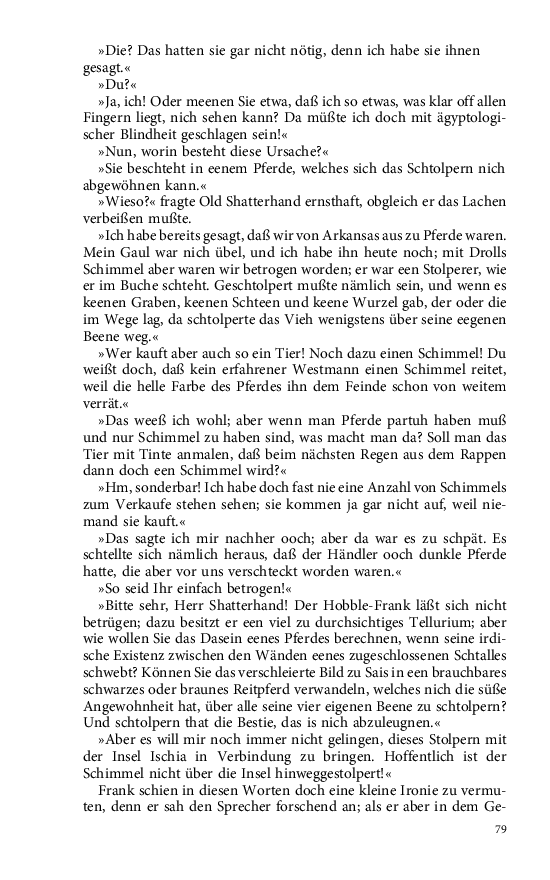 »Die? Das hatten sie gar nicht nötig, denn ich habe sie ihnen gesagt.«

»Du?«

»Ja, ich! Oder meenen Sie etwa, daß ich so etwas, was klar off allen Fingern liegt, nich sehen kann? Da müßte ich doch mit ägyptologischer Blindheit geschlagen sein!«

»Nun, worin besteht diese Ursache?«

»Sie beschteht in eenem Pferde, welches sich das Schtolpern nich abgewöhnen kann.«

»Wieso?« fragte Old Shatterhand ernsthaft, obgleich er das Lachen verbeißen mußte.

»Ich habe bereits gesagt, daß wir von Arkansas aus zu Pferde waren. Mein Gaul war nich übel, und ich habe ihn heute noch; mit Drolls Schimmel aber waren wir betrogen worden; er war een Stolperer, wie er im Buche schteht. Geschtolpert mußte nämlich sein, und wenn es keenen Graben, keenen Schteen und keene Wurzel gab, der oder die im Wege lag, da schtolperte das Vieh wenigstens über seine eegenen Beene weg.«

»Wer kauft aber auch so ein Tier! Noch dazu einen Schimmel! Du weißt doch, daß kein erfahrener Westmann einen Schimmel reitet, weil die helle Farbe des Pferdes ihn dem Feinde schon von weitem verrät.«

»Das weeß ich wohl; aber wenn man Pferde partuh haben muß und nur Schimmel zu haben sind, was macht man da? Soll man das Tier mit Tinte anmalen, daß beim nächsten Regen aus dem Rappen dann doch een Schimmel wird?«

»Hm, sonderbar! Ich habe doch fast nie eine Anzahl von Schimmels zum Verkaufe stehen sehen; sie kommen ja gar nicht auf, weil niemand sie kauft.«

»Das sagte ich mir nachher ooch; aber da war es zu schpät. Es schtellte sich nämlich heraus, daß der Händler ooch dunkle Pferde hatte, die aber vor uns verschteckt worden waren.«

»So seid Ihr einfach betrogen!«

»Bitte sehr, Herr Shatterhand! Der Hobble-Frank läßt sich nicht betrügen; dazu besitzt er een viel zu durchsichtiges Tellurium; aber wie wollen Sie das Dasein eenes Pferdes berechnen, wenn seine irdische Existenz zwischen den Wänden eenes zugeschlossenen Schtalles schwebt? Können Sie das verschleierte Bild zu Sais in een brauchbares schwarzes oder braunes Reitpferd verwandeln, welches nich die süße Angewohnheit hat, über alle seine vier eigenen Beene zu schtolpern? Und schtolpern that die Bestie, das is nich abzuleugnen.«

»Aber es will mir noch immer nicht gelingen, dieses Stolpern mit der Insel Ischia in Verbindung zu bringen. Hoffentlich ist der Schimmel nicht über die Insel hinweggestolpert!«

Frank schien in diesen Worten doch eine kleine Ironie zu vermuten, denn er sah den Sprecher forschend an; als er aber in dem Ge-

79